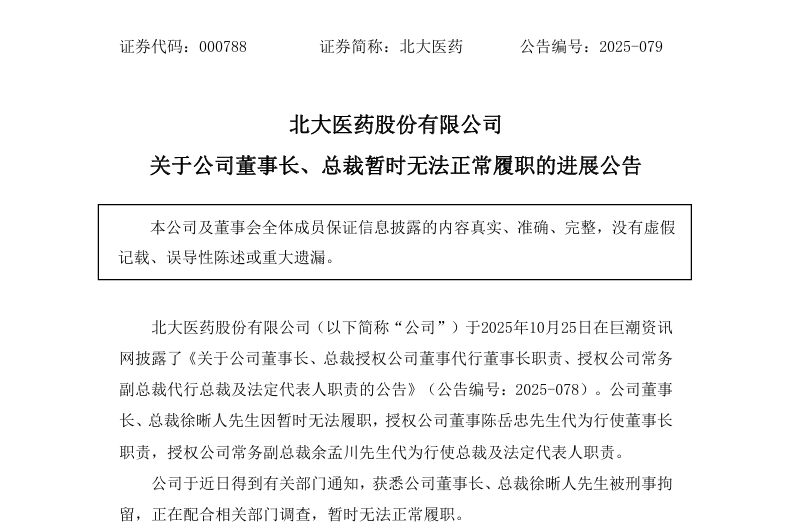 证券代码：000788　　　　证券简称：北大医药　　　　公告编号：2025-079

北大医药股份有限公司

关于公司董事长、总裁暂时无法正常履职的进展公告

本公司及董事会全体成员保证信息披露的内容真实、准确、完整，没有虚假记载、误导性陈述或重大遗漏。

北大医药股份有限公司（以下简称“公司”）于2025年10月25日在巨潮资讯网披露了《关于公司董事长、总裁授权公司董事代行董事长职责、授权公司常务副总裁代行总裁及法定代表人职责的公告》（公告编号：2025-078）。公司董事长、总裁徐晰人先生因暂时无法履职，授权公司董事陈岳忠先生代为行使董事长职责，授权公司常务副总裁余孟川先生代为行使总裁及法定代表人职责。

公司于近日得到有关部门通知，获悉公司董事长、总裁徐晰人先生被刑事拘留，正在配合相关部门调查，暂时无法正常履职。